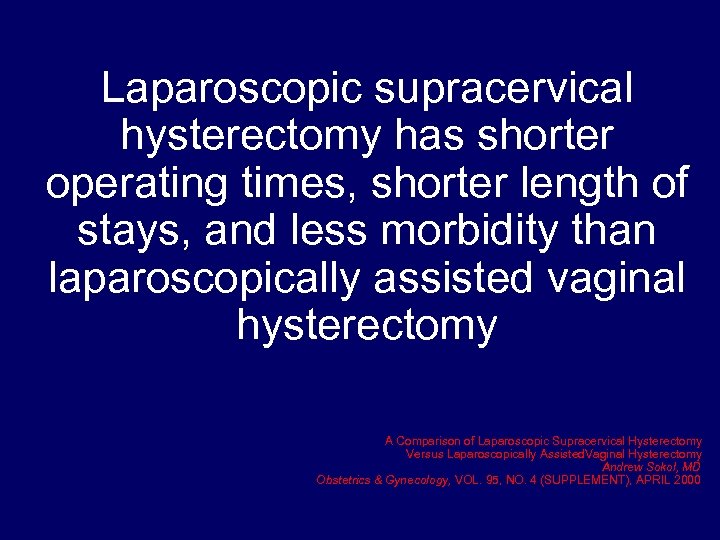 Laparoscopic supracervical hysterectomy has shorter operating times, shorter length of stays, and less morbidity than laparoscopically assisted vaginal hysterectomy

A Comparison of Laparoscopic Supracervical Hysterectomy
Versus Laparoscopically AssistedVaginal Hysterectomy
Andrew Sokol, MD
Obstetrics & Gynecology, VOL. 95, NO. 4 (SUPPLEMENT), APRIL 2000